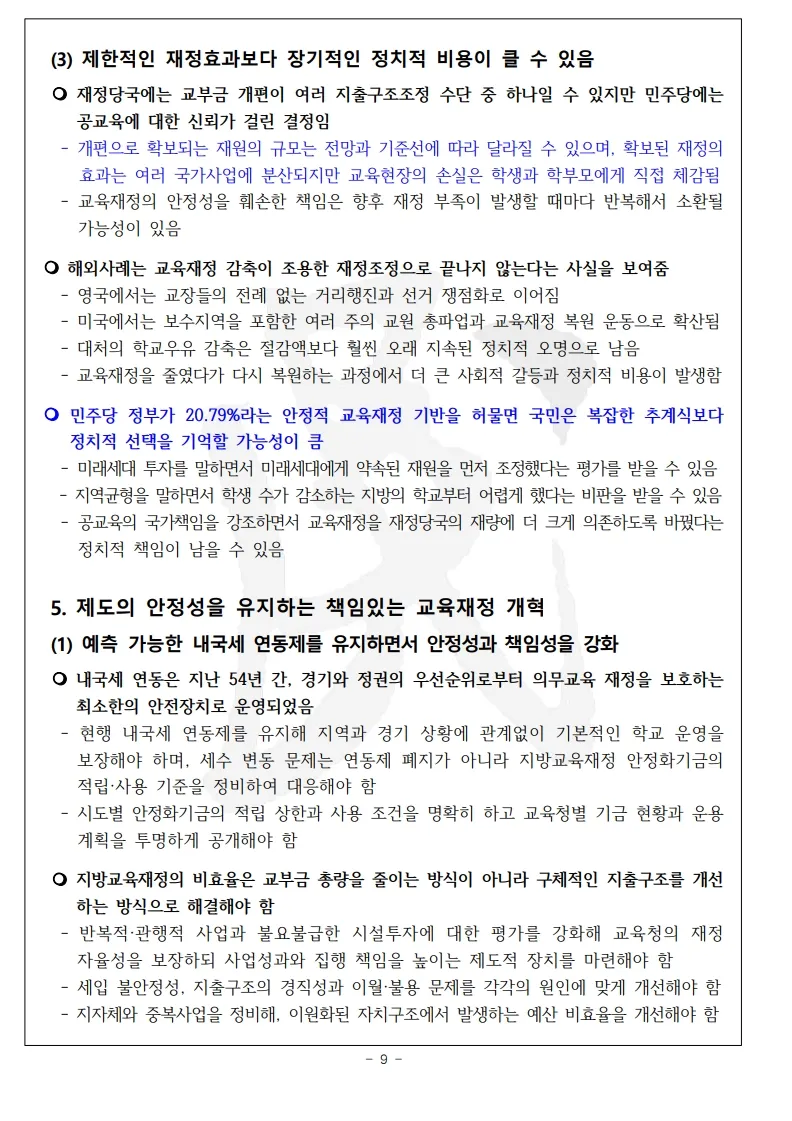 (3) 제한적인 재정효과보다 장기적인 정치적 비용이 클 수 있음

❍ 재정당국에는 교부금 개편이 여러 지출구조조정 수단 중 하나일 수 있지만 민주당에는 공교육에 대한 신뢰가 걸린 결정임

- 개편으로 확보되는 재원의 규모는 전망과 기준선에 따라 달라질 수 있으며, 확보된 재정의 효과는 여러 국가사업에 분산되지만 교육현장의 손실은 학생과 학부모에게 직접 체감됨

- 교육재정의 안정성을 훼손한 책임은 향후 재정 부족이 발생할 때마다 반복해서 소환될 가능성이 있음

❍ 해외사례는 교육재정 감축이 조용한 재정조정으로 끝나지 않는다는 사실을 보여줌

- 영국에서는 교장들의 전례 없는 거리행진과 선거 쟁점화로 이어짐

- 미국에서는 보수지역을 포함한 여러 주의 교원 총파업과 교육재정 복원 운동으로 확산됨

- 대처의 학교우유 감축은 절감액보다 훨씬 오래 지속된 정치적 오명으로 남음

- 교육재정을 줄였다가 다시 복원하는 과정에서 더 큰 사회적 갈등과 정치적 비용이 발생함

❍ 민주당 정부가 20.79%라는 안정적 교육재정 기반을 허물면 국민은 복잡한 추계식보다 정치적 선택을 기억할 가능성이 큼

- 미래세대 투자를 말하면서 미래세대에게 약속된 재원을 먼저 조정했다는 평가를 받을 수 있음

- 지역균형을 말하면서 학생 수가 감소하는 지방의 학교부터 어렵게 했다는 비판을 받을 수 있음

- 공교육의 국가책임을 강조하면서 교육재정을 재정당국의 재량에 더 크게 의존하도록 바꿨다는 정치적 책임이 남을 수 있음

5. 제도의 안정성을 유지하는 책임있는 교육재정 개혁

(1) 예측 가능한 내국세 연동제를 유지하면서 안정성과 책임성을 강화

❍ 내국세 연동은 지난 54년 간, 경기와 정권의 우선순위로부터 의무교육 재정을 보호하는 최소한의 안전장치로 운영되었음

- 현행 내국세 연동제를 유지해 지역과 경기 상황에 관계없이 기본적인 학교 운영을 보장해야 하며, 세수 변동 문제는 연동제 폐지가 아니라 지방교육재정 안정화기금의 적립·사용 기준을 정비하여 대응해야 함

- 시도별 안정화기금의 적립 상한과 사용 조건을 명확히 하고 교육청별 기금 현황과 운용 계획을 투명하게 공개해야 함

❍ 지방교육재정의 비효율은 교부금 총량을 줄이는 방식이 아니라 구체적인 지출구조를 개선하는 방식으로 해결해야 함

- 반복적·관행적 사업과 불요불급한 시설투자에 대한 평가를 강화해 교육청의 재정 자율성을 보장하되 사업성과와 집행 책임을 높이는 제도적 장치를 마련해야 함

- 세입 불안정성, 지출구조의 경직성과 이월·불용 문제를 각각의 원인에 맞게 개선해야 함

- 지자체와 중복사업을 정비해, 이원화된 자치구조에서 발생하는 예산 비효율을 개선해야 함

- 9 -